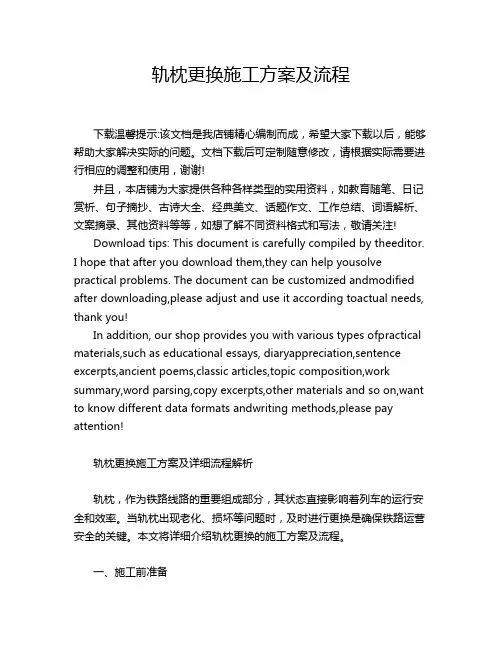 轨枕更换施工方案及流程

下载温馨提示:该文档是我店铺精心编制而成，希望大家下载以后，能够帮助大家解决实际的问题。文档下载后可定制随意修改，请根据实际需要进行相应的调整和使用，谢谢!

并且，本店铺为大家提供各种各样类型的实用资料，如教育随笔、日记赏析、句子摘抄、古诗大全、经典美文、话题作文、工作总结、词语解析、文案摘录、其他资料等等，如想了解不同资料格式和写法，敬请关注!

Download tips: This document is carefully compiled by theeditor. I hope that after you download them,they can help yousolve practical problems. The document can be customized andmodified after downloading,please adjust and use it according toactual needs, thank you!

In addition, our shop provides you with various types ofpractical materials,such as educational essays, diaryappreciation,sentence excerpts,ancient poems,classic articles,topic composition,work summary,word parsing,copy excerpts,other materials and so on,want to know different data formats andwriting methods,please pay attention!

轨枕更换施工方案及详细流程解析

轨枕，作为铁路线路的重要组成部分，其状态直接影响着列车的运行安全和效率。当轨枕出现老化、损坏等问题时，及时进行更换是确保铁路运营安全的关键。本文将详细介绍轨枕更换的施工方案及流程。

一、施工前准备